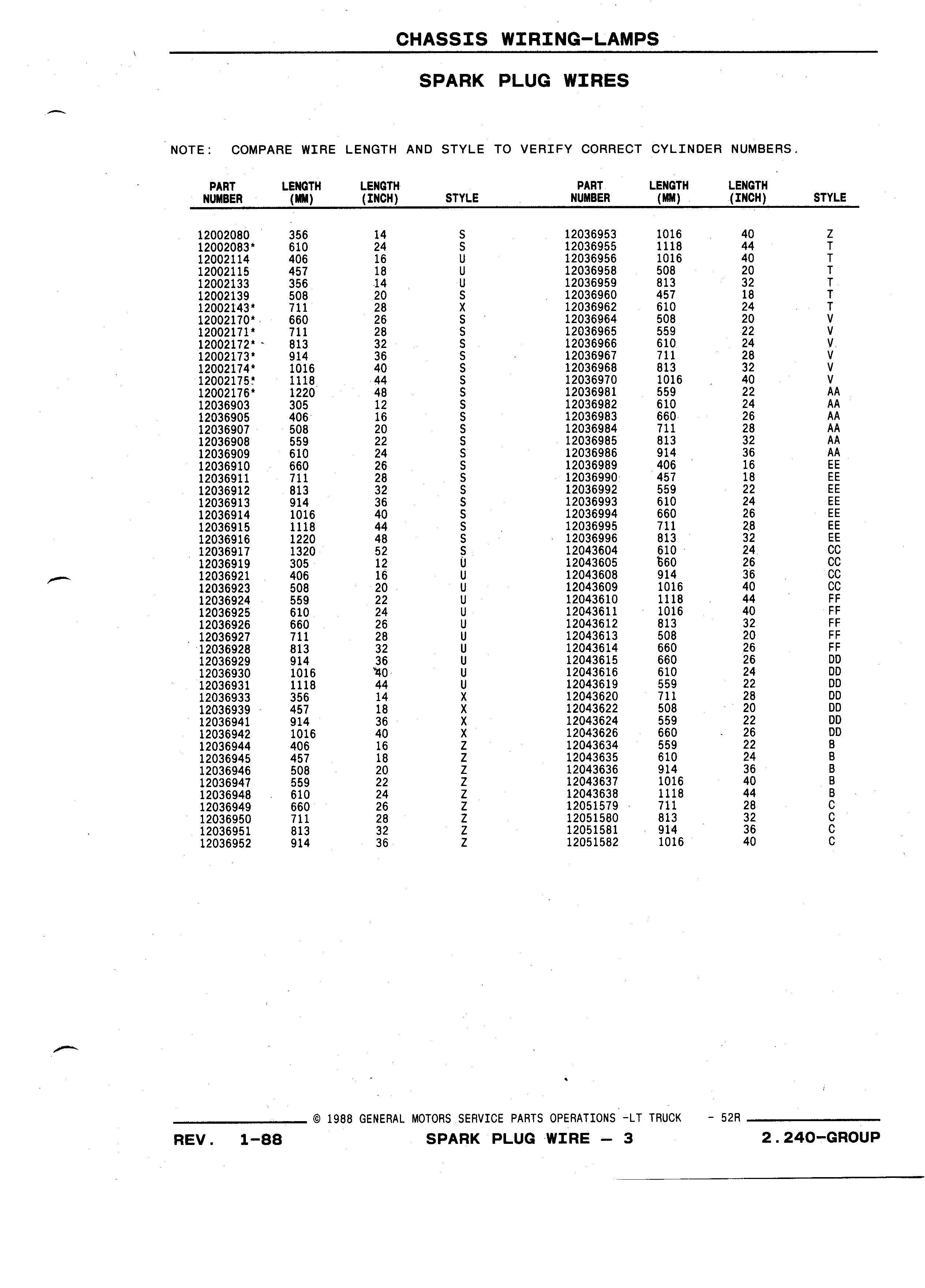 CHASSIS WIRING-LAMPS

SPARK PLUG WIRES

NOTE: COMPARE WIRE LENGTH AND STYLE TO VERIFY CORRECT CYLINDER NUMBERS.

| PART NUMBER | LENGTH (MM) | LENGTH (INCH) | STYLE |
|---|---|---|---|
| 12002080 | 356 | 14 | S |
| 12002083* | 610 | 24 | S |
| 12002114 | 406 | 16 | U |
| 12002115 | 457 | 18 | U |
| 12002133 | 356 | 14 | U |
| 12002139 | 508 | 20 | S |
| 12002143* | 711 | 28 | X |
| 12002170* | 660 | 26 | S |
| 12002171* | 711 | 28 | S |
| 12002172* | 813 | 32 | S |
| 12002173* | 914 | 36 | S |
| 12002174* | 1016 | 40 | S |
| 12002175* | 1118 | 44 | S |
| 12002176* | 1220 | 48 | S |
| 12036903 | 305 | 12 | S |
| 12036905 | 406 | 16 | S |
| 12036907 | 508 | 20 | S |
| 12036908 | 559 | 22 | S |
| 12036909 | 610 | 24 | S |
| 12036910 | 660 | 26 | S |
| 12036911 | 711 | 28 | S |
| 12036912 | 813 | 32 | S |
| 12036913 | 914 | 36 | S |
| 12036914 | 1016 | 40 | S |
| 12036915 | 1118 | 44 | S |
| 12036916 | 1220 | 48 | S |
| 12036917 | 1320 | 52 | S |
| 12036919 | 305 | 12 | U |
| 12036921 | 406 | 16 | U |
| 12036923 | 508 | 20 | U |
| 12036924 | 559 | 22 | U |
| 12036925 | 610 | 24 | U |
| 12036926 | 660 | 26 | U |
| 12036927 | 711 | 28 | U |
| 12036928 | 813 | 32 | U |
| 12036929 | 914 | 36 | U |
| 12036930 | 1016 | 40 | U |
| 12036931 | 1118 | 44 | U |
| 12036933 | 356 | 14 | X |
| 12036939 | 457 | 18 | X |
| 12036941 | 914 | 36 | X |
| 12036942 | 1016 | 40 | X |
| 12036944 | 406 | 16 | Z |
| 12036945 | 457 | 18 | Z |
| 12036946 | 508 | 20 | Z |
| 12036947 | 559 | 22 | Z |
| 12036948 | 610 | 24 | Z |
| 12036949 | 660 | 26 | Z |
| 12036950 | 711 | 28 | Z |
| 12036951 | 813 | 32 | Z |
| 12036952 | 914 | 36 | Z |

| PART NUMBER | LENGTH (MM) | LENGTH (INCH) | STYLE |
|---|---|---|---|
| 12036953 | 1016 | 40 | Z |
| 12036955 | 1118 | 44 | T |
| 12036956 | 1016 | 40 | T |
| 12036958 | 508 | 20 | T |
| 12036959 | 813 | 32 | T |
| 12036960 | 457 | 18 | T |
| 12036962 | 610 | 24 | T |
| 12036964 | 508 | 20 | V |
| 12036965 | 559 | 22 | V |
| 12036966 | 610 | 24 | V |
| 12036967 | 711 | 28 | V |
| 12036968 | 813 | 32 | V |
| 12036970 | 1016 | 40 | V |
| 12036981 | 559 | 22 | AA |
| 12036982 | 610 | 24 | AA |
| 12036983 | 660 | 26 | AA |
| 12036984 | 711 | 28 | AA |
| 12036985 | 813 | 32 | AA |
| 12036986 | 914 | 36 | AA |
| 12036989 | 406 | 16 | EE |
| 12036990 | 457 | 18 | EE |
| 12036992 | 559 | 22 | EE |
| 12036993 | 610 | 24 | EE |
| 12036994 | 660 | 26 | EE |
| 12036995 | 711 | 28 | EE |
| 12036996 | 813 | 32 | EE |
| 12043604 | 610 | 24 | CC |
| 12043605 | 660 | 26 | CC |
| 12043608 | 914 | 36 | CC |
| 12043609 | 1016 | 40 | CC |
| 12043610 | 1118 | 44 | FF |
| 12043611 | 1016 | 40 | FF |
| 12043612 | 813 | 32 | FF |
| 12043613 | 508 | 20 | FF |
| 12043614 | 660 | 26 | FF |
| 12043615 | 660 | 26 | DD |
| 12043616 | 610 | 24 | DD |
| 12043619 | 559 | 22 | DD |
| 12043620 | 711 | 28 | DD |
| 12043622 | 508 | 20 | DD |
| 12043624 | 559 | 22 | DD |
| 12043626 | 660 | 26 | DD |
| 12043634 | 559 | 22 | B |
| 12043635 | 610 | 24 | B |
| 12043636 | 914 | 36 | B |
| 12043637 | 1016 | 40 | B |
| 12043638 | 1118 | 44 | B |
| 12051579 | 711 | 28 | C |
| 12051580 | 813 | 32 | C |
| 12051581 | 914 | 36 | C |
| 12051582 | 1016 | 40 | C |

© 1988 GENERAL MOTORS SERVICE PARTS OPERATIONS -LT TRUCK - 52R

REV. 1-88 SPARK PLUG WIRE — 3 2.240-GROUP